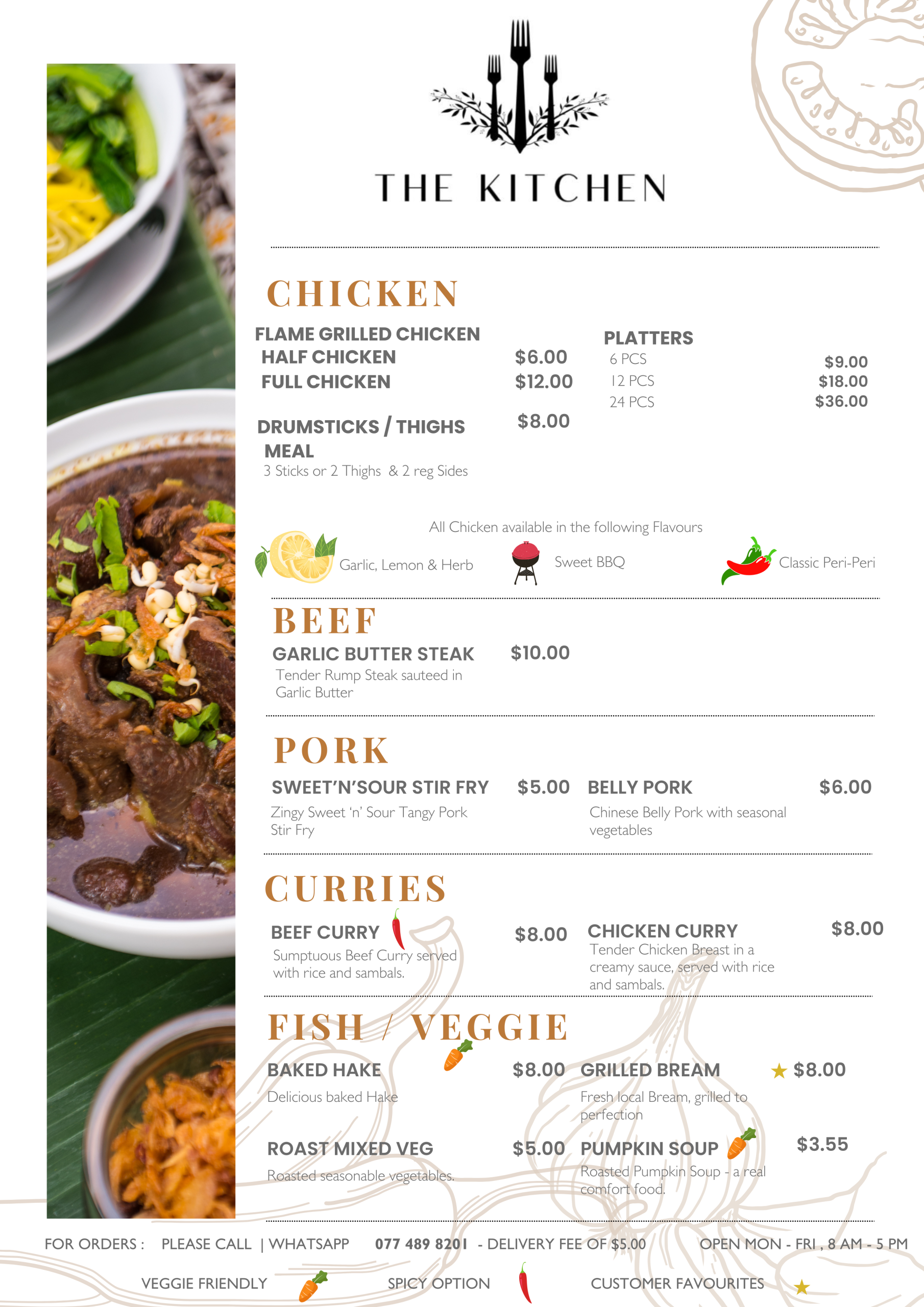 THE KITCHEN

CHICKEN

FLAME GRILLED CHICKEN
HALF CHICKEN $6.00
FULL CHICKEN $12.00

DRUMSTICKS / THIGHS MEAL $8.00
3 Sticks or 2 Thighs & 2 reg Sides

PLATTERS
6 PCS $9.00
12 PCS $18.00
24 PCS $36.00

All Chicken available in the following Flavours

Garlic, Lemon & Herb
Sweet BBQ
Classic Peri-Peri

BEEF

GARLIC BUTTER STEAK $10.00
Tender Rump Steak sauteed in Garlic Butter

PORK

SWEET'N'SOUR STIR FRY $5.00
Zingy Sweet 'n' Sour Tangy Pork Stir Fry

BELLY PORK $6.00
Chinese Belly Pork with seasonal vegetables

CURRIES

BEEF CURRY $8.00
Sumptuous Beef Curry served with rice and sambals.

CHICKEN CURRY $8.00
Tender Chicken Breast in a creamy sauce, served with rice and sambals.

FISH / VEGGIE

BAKED HAKE $8.00
Delicious baked Hake

GRILLED BREAM $8.00
Fresh local Bream, grilled to perfection

ROAST MIXED VEG $5.00
Roasted seasonable vegetables.

PUMPKIN SOUP $3.55
Roasted Pumpkin Soup - a real comfort food.

FOR ORDERS : PLEASE CALL | WHATSAPP 077 489 8201 - DELIVERY FEE OF $5.00 OPEN MON - FRI , 8 AM - 5 PM

VEGGIE FRIENDLY SPICY OPTION CUSTOMER FAVOURITES